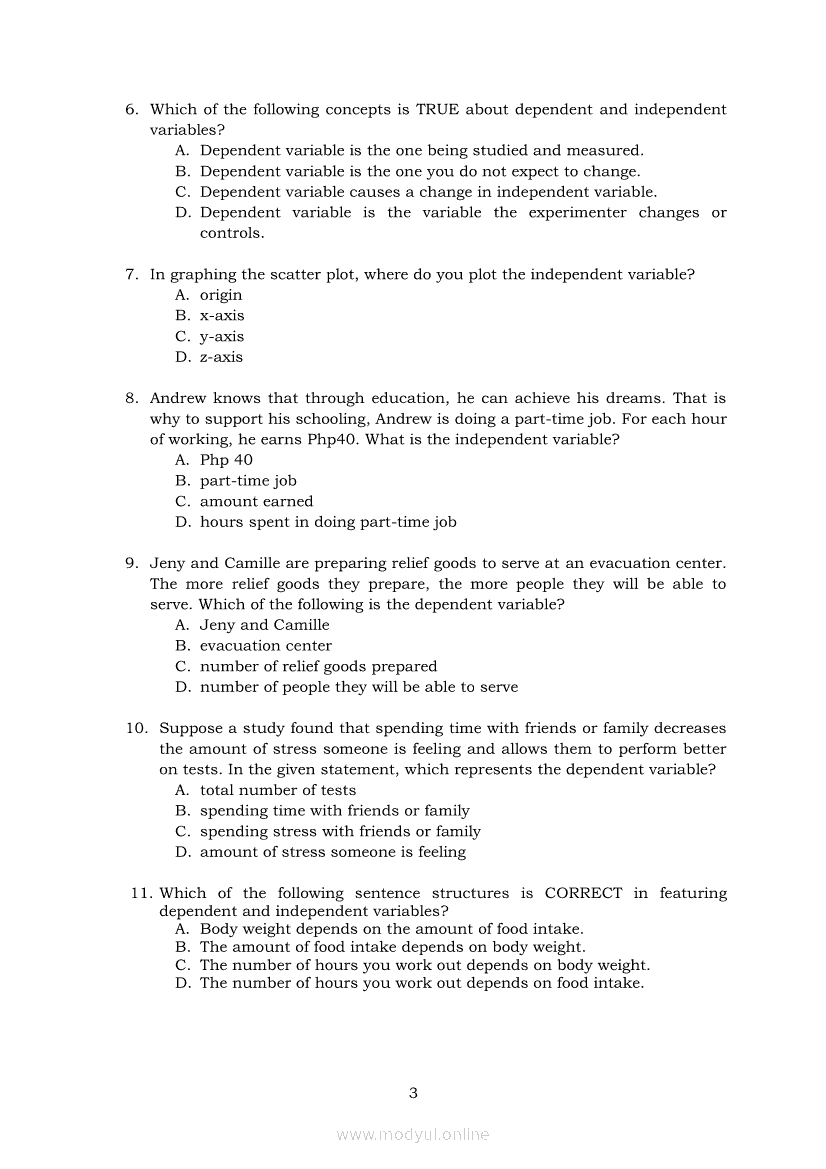 6. Which of the following concepts is TRUE about dependent and independent variables?
A. Dependent variable is the one being studied and measured.
B. Dependent variable is the one you do not expect to change.
C. Dependent variable causes a change in independent variable.
D. Dependent variable is the variable the experimenter changes or controls.

7. In graphing the scatter plot, where do you plot the independent variable?
A. origin
B. x-axis
C. y-axis
D. z-axis

8. Andrew knows that through education, he can achieve his dreams. That is why to support his schooling, Andrew is doing a part-time job. For each hour of working, he earns Php40. What is the independent variable?
A. Php 40
B. part-time job
C. amount earned
D. hours spent in doing part-time job

9. Jeny and Camille are preparing relief goods to serve at an evacuation center. The more relief goods they prepare, the more people they will be able to serve. Which of the following is the dependent variable?
A. Jeny and Camille
B. evacuation center
C. number of relief goods prepared
D. number of people they will be able to serve

10. Suppose a study found that spending time with friends or family decreases the amount of stress someone is feeling and allows them to perform better on tests. In the given statement, which represents the dependent variable?
A. total number of tests
B. spending time with friends or family
C. spending stress with friends or family
D. amount of stress someone is feeling

11. Which of the following sentence structures is CORRECT in featuring dependent and independent variables?
A. Body weight depends on the amount of food intake.
B. The amount of food intake depends on body weight.
C. The number of hours you work out depends on body weight.
D. The number of hours you work out depends on food intake.

3

www.modyul.online